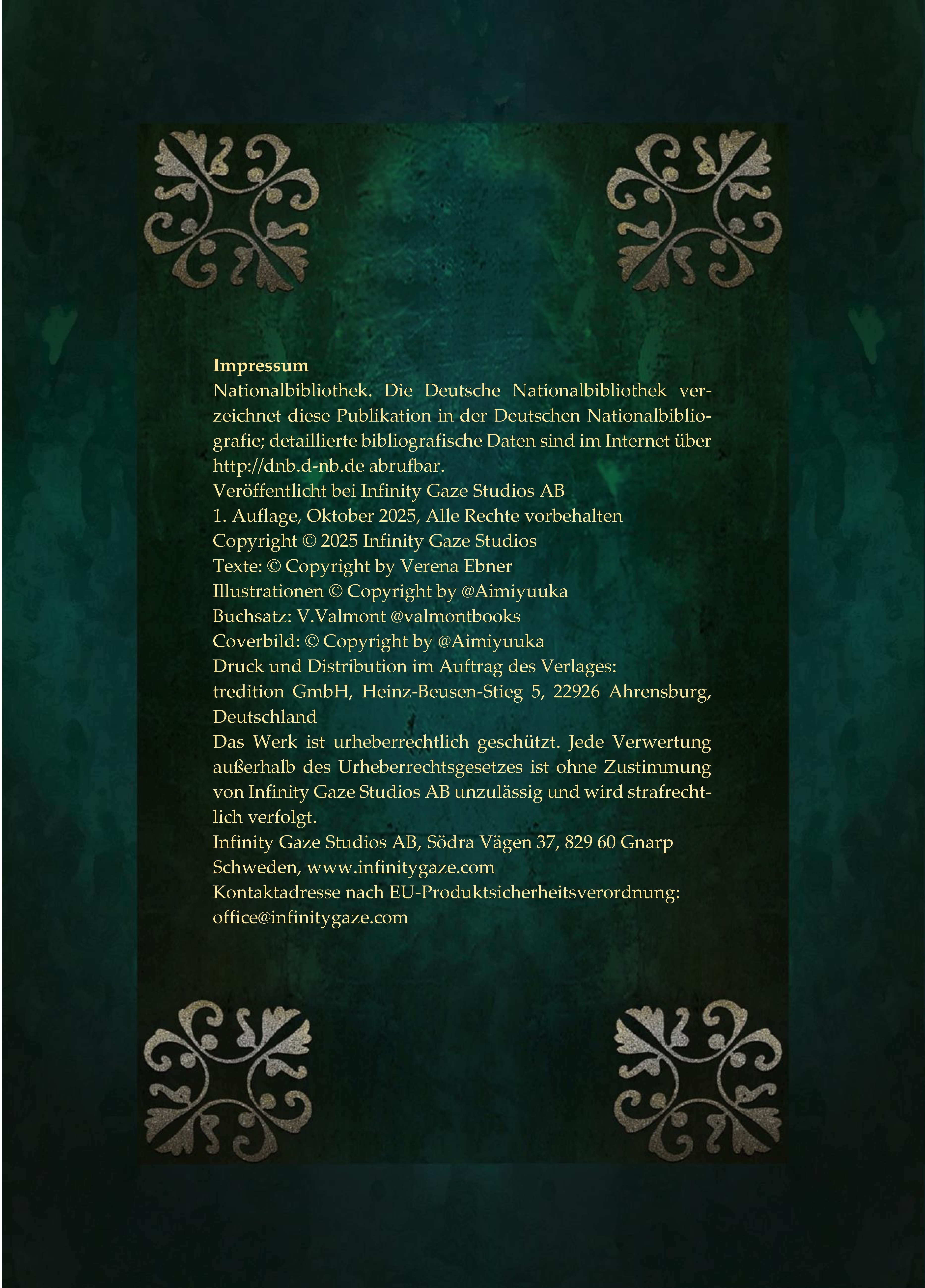 **Impressum**
Nationalbibliothek. Die Deutsche Nationalbibliothek verzeichnet diese Publikation in der Deutschen Nationalbibliografie; detaillierte bibliografische Daten sind im Internet über http://dnb.d-nb.de abrufbar.
Veröffentlicht bei Infinity Gaze Studios AB
1. Auflage, Oktober 2025, Alle Rechte vorbehalten
Copyright © 2025 Infinity Gaze Studios
Texte: © Copyright by Verena Ebner
Illustrationen © Copyright by @Aimiyuuka
Buchsatz: V.Valmont @valmontbooks
Coverbild: © Copyright by @Aimiyuuka
Druck und Distribution im Auftrag des Verlages:
tredition GmbH, Heinz-Beusen-Stieg 5, 22926 Ahrensburg, Deutschland
Das Werk ist urheberrechtlich geschützt. Jede Verwertung außerhalb des Urheberrechtsgesetzes ist ohne Zustimmung von Infinity Gaze Studios AB unzulässig und wird strafrechtlich verfolgt.
Infinity Gaze Studios AB, Södra Vägen 37, 829 60 Gnarp
Schweden, www.infinitygaze.com
Kontaktadresse nach EU-Produktsicherheitsverordnung:
office@infinitygaze.com